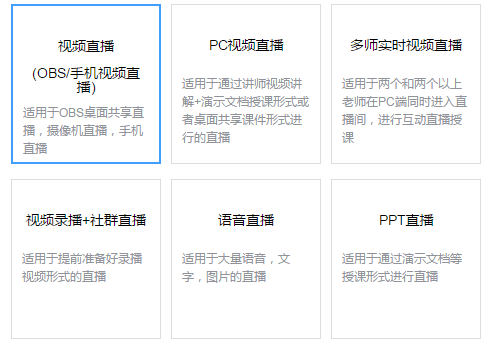 视频直播

(OBS/手机视频直播)

适用于OBS桌面共享直播，摄像机直播，手机直播

PC视频直播

适用于通过讲师视频讲解+演示文档授课形式或者桌面共享课件形式进行的直播

多师实时视频直播

适用于两个和两个以上老师在PC端同时进入直播间，进行互动直播授课

视频录播+社群直播

适用于提前准备好录播视频形式的直播

语音直播

适用于大量语音，文字，图片的直播

PPT直播

适用于通过演示文档等授课形式进行直播